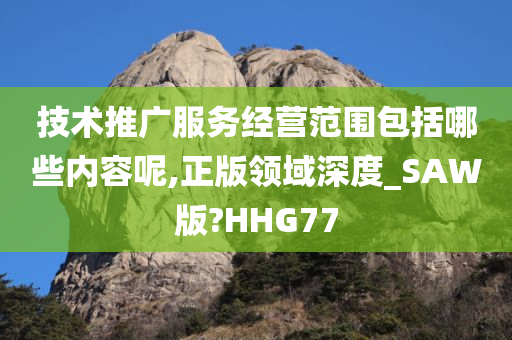 技术推广服务经营范围包括哪些内容呢,正版领域深度_SAW版?HHG77